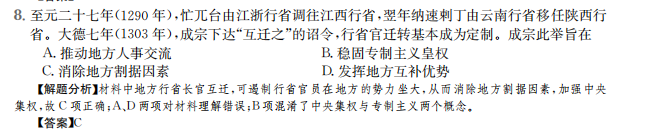 8. 至元二十七年(1290 年),忙兀台由江浙行省调往江西行省,翌年纳速剌丁由云南行省移任陕西行省。大德七年(1303 年),成宗下达“互迁之”的诏令,行省官迁转基本成为定制。成宗此举旨在

A. 推动地方人事交流
B. 稳固专制主义皇权
C. 消除地方割据因素
D. 发挥地方互补优势

【解题分析】材料中地方行省长官互迁,可遏制行省官员在地方的势力坐大,从而消除地方割据因素,加强中央集权,故 C 项正确;A、D 两项对材料理解错误;B 项混淆了中央集权与专制主义两个概念。

【答案】C